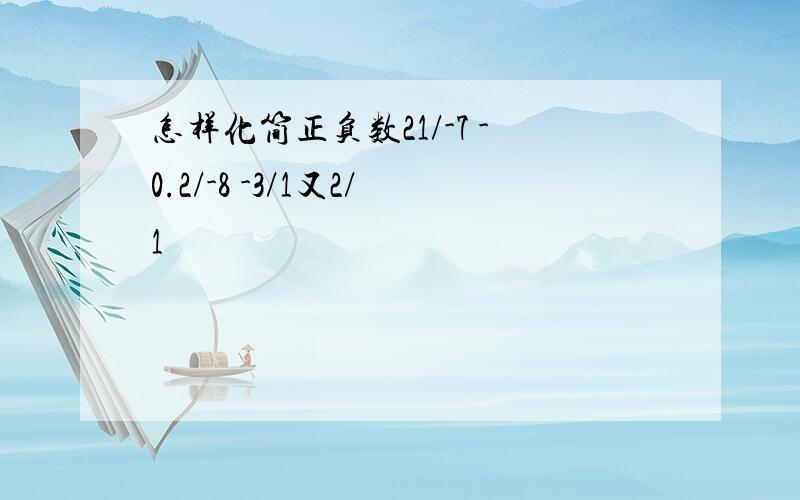 怎样化简正负数21/-7 -0.2/-8 -3/1又2/1